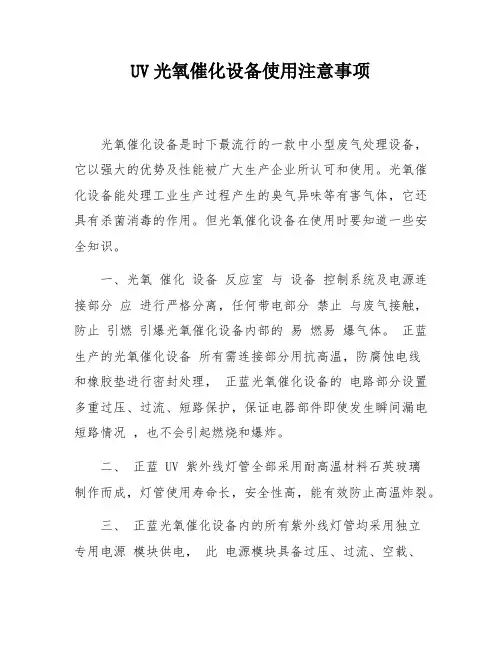 UV 光氧催化设备使用注意事项

光氧催化设备是时下最流行的一款中小型废气处理设备，它以强大的优势及性能被广大生产企业所认可和使用。光氧催化设备能处理工业生产过程产生的臭气异味等有害气体，它还具有杀菌消毒的作用。但光氧催化设备在使用时要知道一些安全知识。

一、光氧 催化 设备 反应室 与 设备 控制系统及电源连接部分 应 进行严格分离，任何带电部分 禁止 与废气接触，防止 引燃 引爆光氧催化设备内部的 易 燃易 爆气体。 正蓝生产的光氧催化设备 所有需连接部分用抗高温，防腐蚀电线和橡胶垫进行密封处理， 正蓝光氧催化设备的 电路部分设置多重过压、过流、短路保护，保证电器部件即使发生瞬间漏电短路情况 ，也不会引起燃烧和爆炸。

二、 正蓝 UV 紫外线灯管全部采用耐高温材料石英玻璃制作而成，灯管使用寿命长，安全性高，能有效防止高温炸裂。

三、 正蓝光氧催化设备内的所有紫外线灯管均采用独立专用电源 模块供电， 此 电源模块具备过压、过流、空载、